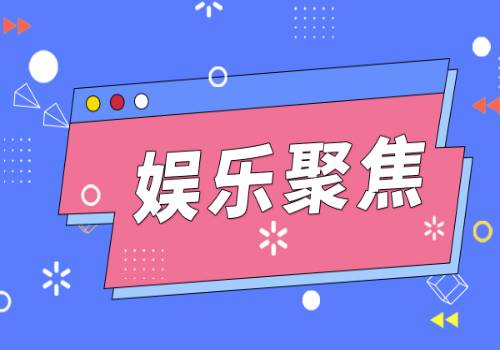 娱乐聚焦